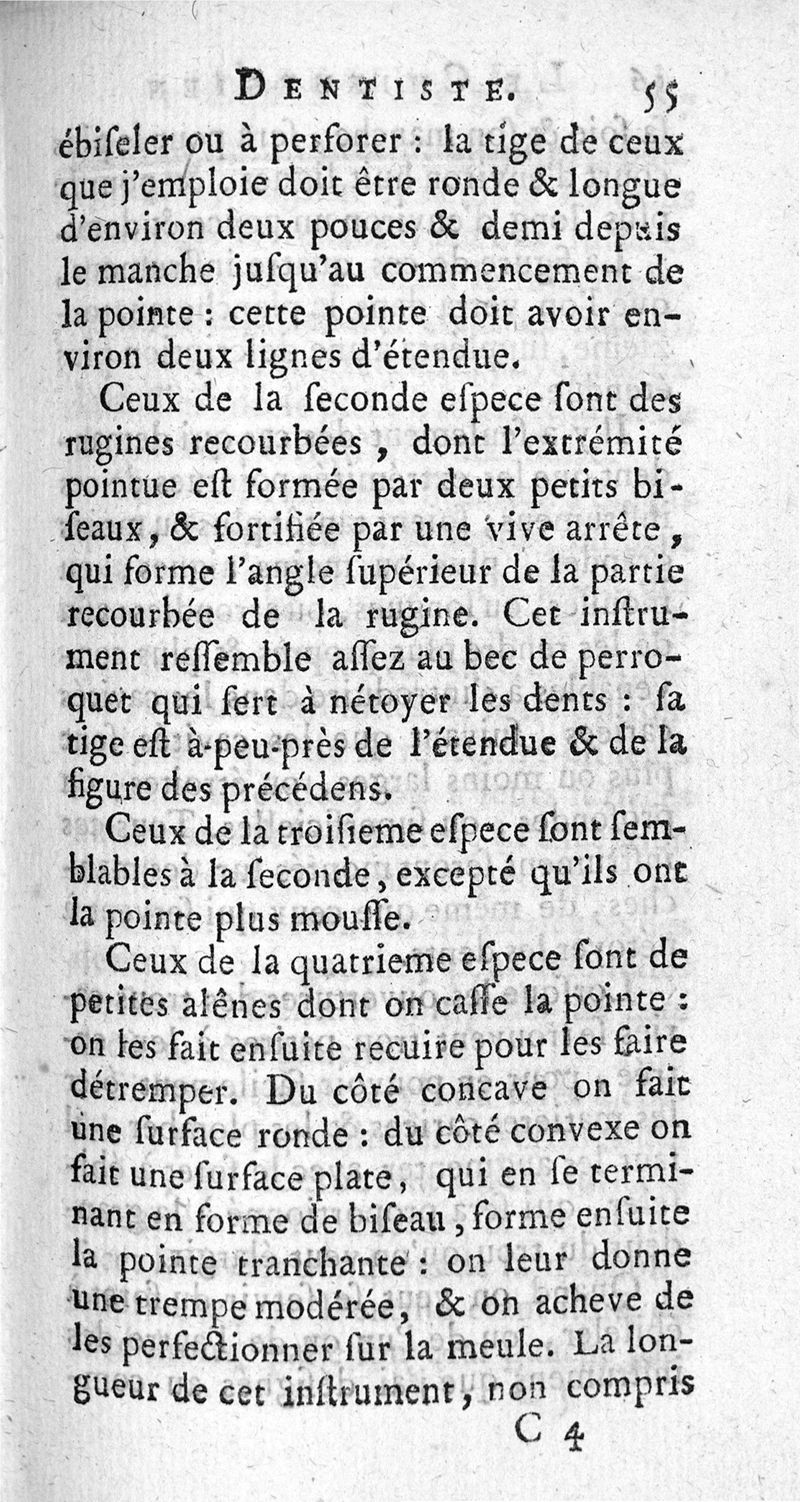 DENTISTE. 55

ébiſeler ou à perforer : la tige de ceux que j'emploie doit être ronde & longue d'environ deux pouces & demi depuis le manche juſqu'au commencement de la pointe : cette pointe doit avoir environ deux lignes d'étendue.

Ceux de la ſeconde eſpece ſont des rugines recourbées, dont l'extrémité pointue eſt formée par deux petits biſeaux, & fortifiée par une vive arrête, qui forme l'angle ſupérieur de la partie recourbée de la rugine. Cet inſtrument reſſemble aſſez au bec de perroquet qui ſert à nétoyer les dents : ſa tige eſt à-peu-près de l'étendue & de la figure des précédens.

Ceux de la troiſieme eſpece ſont ſemblables à la ſeconde, excepté qu'ils ont la pointe plus mouſſe.

Ceux de la quatrieme eſpece ſont de petites alênes dont on caſſe la pointe : on les fait enſuite recuire pour les faire détremper. Du côté concave on fait une ſurface ronde : du côté convexe on fait une ſurface plate, qui en ſe terminant en forme de biſeau, forme enſuite la pointe tranchante : on leur donne une trempe modérée, & on acheve de les perfectionner ſur la meule. La longueur de cet inſtrument, non compris

C 4